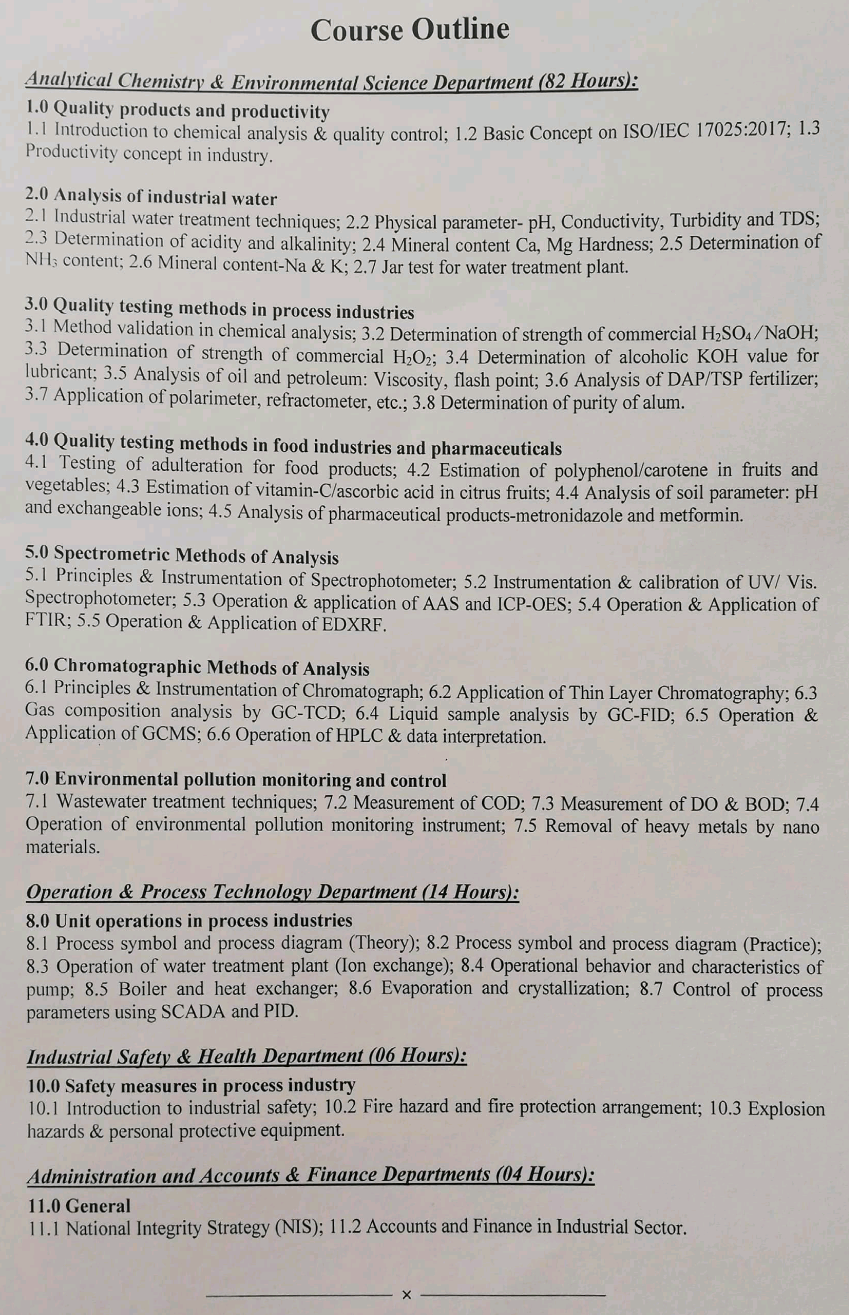 Course Outline

Analytical Chemistry & Environmental Science Department (82 Hours):

1.0 Quality products and productivity
1.1 Introduction to chemical analysis & quality control; 1.2 Basic Concept on ISO/IEC 17025:2017; 1.3 Productivity concept in industry.

2.0 Analysis of industrial water
2.1 Industrial water treatment techniques; 2.2 Physical parameter- pH, Conductivity, Turbidity and TDS; 2.3 Determination of acidity and alkalinity; 2.4 Mineral content Ca, Mg Hardness; 2.5 Determination of $NH_3$ content; 2.6 Mineral content-Na & K; 2.7 Jar test for water treatment plant.

3.0 Quality testing methods in process industries
3.1 Method validation in chemical analysis; 3.2 Determination of strength of commercial $H_2SO_4$/NaOH; 3.3 Determination of strength of commercial $H_2O_2$; 3.4 Determination of alcoholic KOH value for lubricant; 3.5 Analysis of oil and petroleum: Viscosity, flash point; 3.6 Analysis of DAP/TSP fertilizer; 3.7 Application of polarimeter, refractometer, etc.; 3.8 Determination of purity of alum.

4.0 Quality testing methods in food industries and pharmaceuticals
4.1 Testing of adulteration for food products; 4.2 Estimation of polyphenol/carotene in fruits and vegetables; 4.3 Estimation of vitamin-C/ascorbic acid in citrus fruits; 4.4 Analysis of soil parameter: pH and exchangeable ions; 4.5 Analysis of pharmaceutical products-metronidazole and metformin.

5.0 Spectrometric Methods of Analysis
5.1 Principles & Instrumentation of Spectrophotometer; 5.2 Instrumentation & calibration of UV/ Vis. Spectrophotometer; 5.3 Operation & application of AAS and ICP-OES; 5.4 Operation & Application of FTIR; 5.5 Operation & Application of EDXRF.

6.0 Chromatographic Methods of Analysis
6.1 Principles & Instrumentation of Chromatograph; 6.2 Application of Thin Layer Chromatography; 6.3 Gas composition analysis by GC-TCD; 6.4 Liquid sample analysis by GC-FID; 6.5 Operation & Application of GCMS; 6.6 Operation of HPLC & data interpretation.

7.0 Environmental pollution monitoring and control
7.1 Wastewater treatment techniques; 7.2 Measurement of COD; 7.3 Measurement of DO & BOD; 7.4 Operation of environmental pollution monitoring instrument; 7.5 Removal of heavy metals by nano materials.

Operation & Process Technology Department (14 Hours):

8.0 Unit operations in process industries
8.1 Process symbol and process diagram (Theory); 8.2 Process symbol and process diagram (Practice); 8.3 Operation of water treatment plant (Ion exchange); 8.4 Operational behavior and characteristics of pump; 8.5 Boiler and heat exchanger; 8.6 Evaporation and crystallization; 8.7 Control of process parameters using SCADA and PID.

Industrial Safety & Health Department (06 Hours):

10.0 Safety measures in process industry
10.1 Introduction to industrial safety; 10.2 Fire hazard and fire protection arrangement; 10.3 Explosion hazards & personal protective equipment.

Administration and Accounts & Finance Departments (04 Hours):

11.0 General
11.1 National Integrity Strategy (NIS); 11.2 Accounts and Finance in Industrial Sector.

×